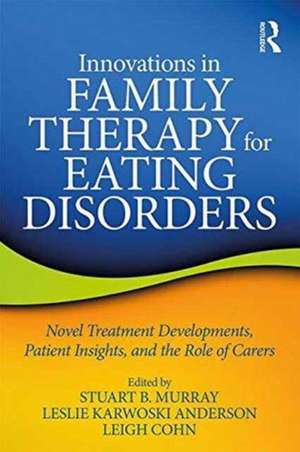 ROUTLEDGE

Innovations in FAMILY THERAPY for EATING DISORDERS

Novel Treatment Developments, Patient Insights, and the Role of Carers

Edited by
STUART B. MURRAY
LESLIE KARWOSKI ANDERSON
LEIGH COHN